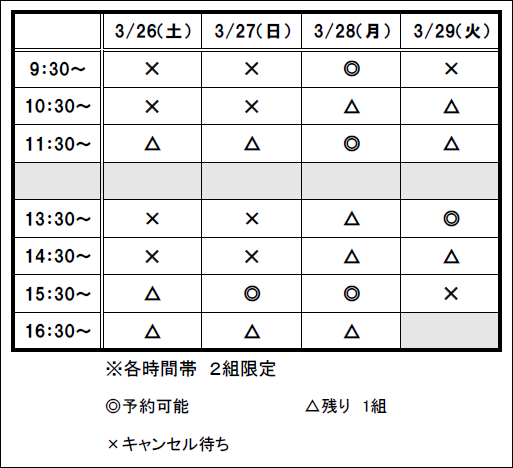 | | 3/26(土) | 3/27(日) | 3/28(月) | 3/29(火) |
|---|---|---|---|---|
| 9:30~ | × | × | ◎ | × |
| 10:30~ | × | × | △ | △ |
| 11:30~ | △ | △ | ◎ | △ |
| | | | | |
| 13:30~ | × | × | △ | ◎ |
| 14:30~ | × | × | △ | △ |
| 15:30~ | △ | ◎ | ◎ | × |
| 16:30~ | △ | △ | △ | |

※各時間帯 2組限定

◎予約可能　　△残り 1組

×キャンセル待ち